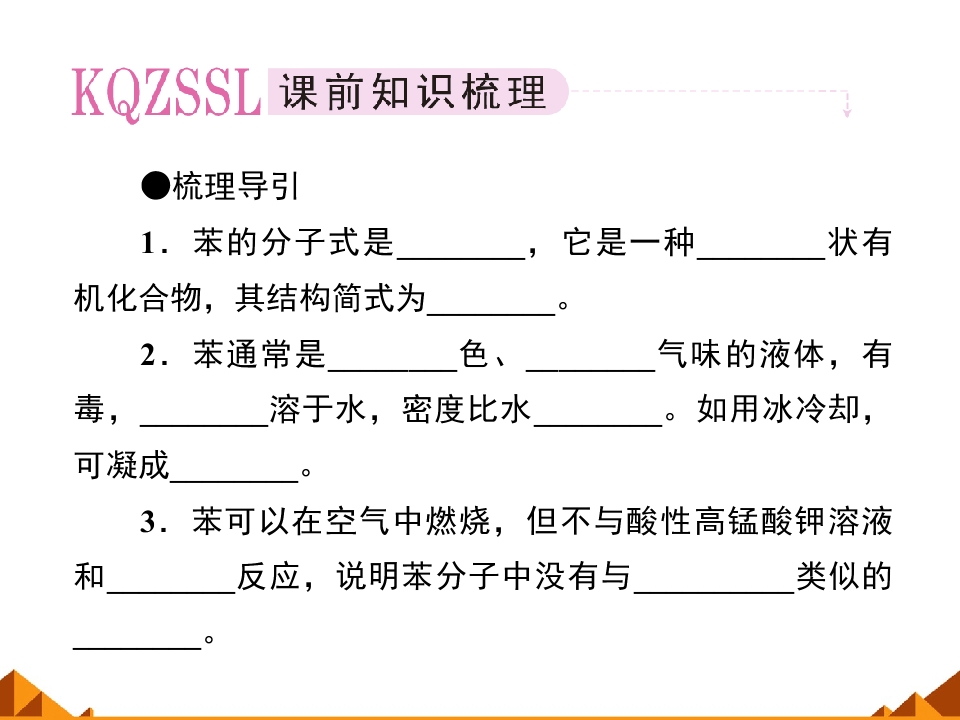 KQZSSL 课前知识梳理

●梳理导引

1．苯的分子式是________，它是一种________状有机化合物，其结构简式为________。

2．苯通常是________色、________气味的液体，有毒，________溶于水，密度比水________。如用冰冷却，可凝成________。

3．苯可以在空气中燃烧，但不与酸性高锰酸钾溶液和________反应，说明苯分子中没有与__________类似的________。